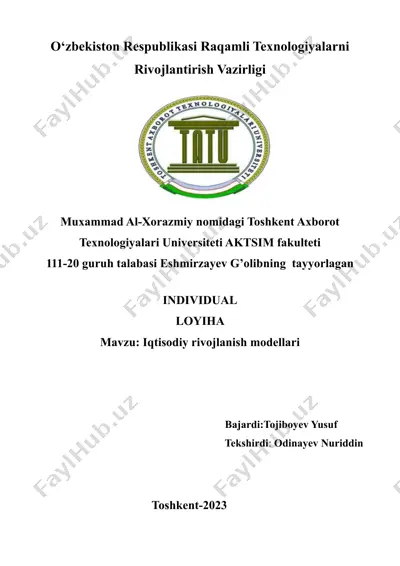 O‘zbekiston Respublikasi Raqamli Texnologiyalarni Rivojlantirish Vazirligi

TOSHKENT AXBOROT TEXNOLOGIYALARI UNIVERSITETI

TATU

Muxammad Al-Xorazmiy nomidagi Toshkent Axborot Texnologiyalari Universiteti AKTSIM fakulteti 111-20 guruh talabasi Eshmirzayev G’olibning tayyorlagan

INDIVIDUAL
LOYIHA
Mavzu: Iqtisodiy rivojlanish modellari

Bajardi:Tojiboyev Yusuf
Tekshirdi: Odinayev Nuriddin

Toshkent-2023

FaylHub.uz